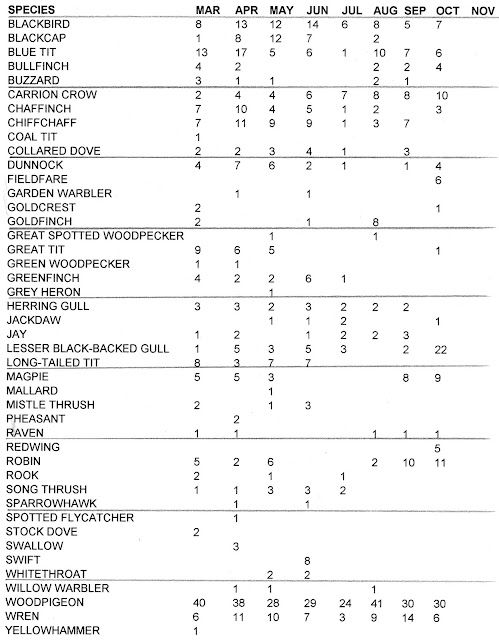 | SPECIES | MAR | APR | MAY | JUN | JUL | AUG | SEP | OCT | NOV |
|---|---|---|---|---|---|---|---|---|---|
| BLACKBIRD | 8 | 13 | 12 | 14 | 6 | 8 | 5 | 7 | |
| BLACKCAP | 1 | 8 | 12 | 7 | | 2 | | | |
| BLUE TIT | 13 | 17 | 5 | 6 | 1 | 10 | 7 | 6 | |
| BULLFINCH | 4 | 2 | | | | 2 | 2 | 4 | |
| BUZZARD | 3 | 1 | 1 | | | 2 | 1 | | |
| CARRION CROW | 2 | 4 | 4 | 6 | 7 | 8 | 8 | 10 | |
| CHAFFINCH | 7 | 10 | 4 | 5 | 1 | 2 | | 3 | |
| CHIFFCHAFF | 7 | 11 | 9 | 9 | 1 | 3 | 7 | | |
| COAL TIT | 1 | | | | | | | | |
| COLLARED DOVE | 2 | 2 | 3 | 4 | 1 | | 3 | | |
| DUNNOCK | 4 | 7 | 6 | 2 | 1 | | 1 | 4 | |
| FIELDFARE | | | | | | | | 6 | |
| GARDEN WARBLER | | 1 | | 1 | | | | | |
| GOLDCREST | 2 | | | | | | | 1 | |
| GOLDFINCH | 2 | | | 1 | | 8 | | | |
| GREAT SPOTTED WOODPECKER | | | 1 | | | 1 | | | |
| GREAT TIT | 9 | 6 | 5 | | | | | 1 | |
| GREEN WOODPECKER | 1 | 1 | | | | | | | |
| GREENFINCH | 4 | 2 | 2 | 6 | 1 | | | | |
| GREY HERON | | | 1 | | | | | | |
| HERRING GULL | 3 | 3 | 2 | 3 | 2 | 2 | 2 | | |
| JACKDAW | | | 1 | 1 | 2 | | | 1 | |
| JAY | 1 | 2 | | 1 | 2 | 2 | 3 | | |
| LESSER BLACK-BACKED GULL | 1 | 5 | 3 | 5 | 3 | | 2 | 22 | |
| LONG-TAILED TIT | 8 | 3 | 7 | 7 | | | | | |
| MAGPIE | 5 | 5 | 3 | | | | 8 | 9 | |
| MALLARD | | | 1 | | | | | | |
| MISTLE THRUSH | 2 | | 1 | 3 | | | | | |
| PHEASANT | | 2 | | | | | | | |
| RAVEN | 1 | 1 | | | | 1 | 1 | 1 | |
| REDWING | | | | | | | | 5 | |
| ROBIN | 5 | 2 | 6 | | | 2 | 10 | 11 | |
| ROOK | 2 | | 1 | | 1 | | | | |
| SONG THRUSH | 1 | 1 | 3 | 3 | 2 | | | | |
| SPARROWHAWK | | 1 | | 1 | | | | | |
| SPOTTED FLYCATCHER | | 1 | | | | | | | |
| STOCK DOVE | 2 | | | | | | | | |
| SWALLOW | | 3 | | | | | | | |
| SWIFT | | | | 8 | | | | | |
| WHITETHROAT | | | 2 | 2 | | | | | |
| WILLOW WARBLER | | 1 | 1 | | | 1 | | | |
| WOODPIGEON | 40 | 38 | 28 | 29 | 24 | 41 | 30 | 30 | |
| WREN | 6 | 11 | 10 | 7 | 3 | 9 | 14 | 6 | |
| YELLOWHAMMER | 1 | | | | | | | | |